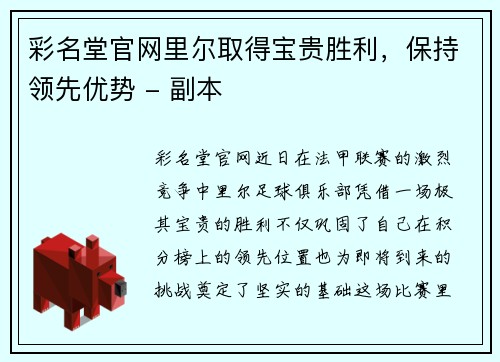 彩名堂官网里尔取得宝贵胜利，保持领先优势 - 副本

彩名堂官网近日在法甲联赛的激烈竞争中里尔足球俱乐部凭借一场极其宝贵的胜利不仅巩固了自己在积分榜上的领先位置也为即将到来的挑战奠定了坚实的基础这场比赛里